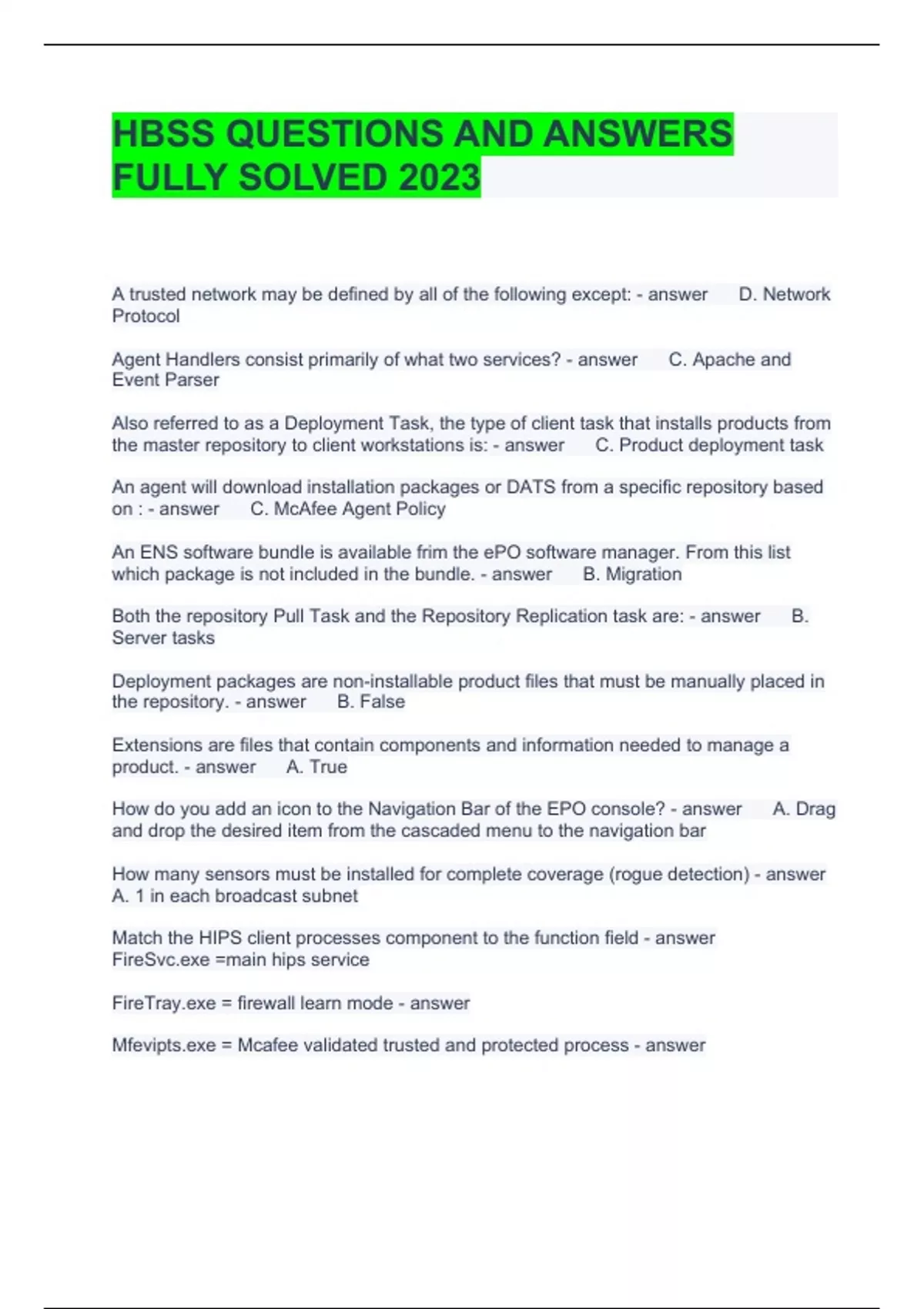 HBSS QUESTIONS AND ANSWERS FULLY SOLVED 2023

A trusted network may be defined by all of the following except: - answer D. Network Protocol

Agent Handlers consist primarily of what two services? - answer C. Apache and Event Parser

Also referred to as a Deployment Task, the type of client task that installs products from the master repository to client workstations is: - answer C. Product deployment task

An agent will download installation packages or DATS from a specific repository based on : - answer C. McAfee Agent Policy

An ENS software bundle is available frim the ePO software manager. From this list which package is not included in the bundle. - answer B. Migration

Both the repository Pull Task and the Repository Replication task are: - answer B. Server tasks

Deployment packages are non-installable product files that must be manually placed in the repository. - answer B. False

Extensions are files that contain components and information needed to manage a product. - answer A. True

How do you add an icon to the Navigation Bar of the EPO console? - answer A. Drag and drop the desired item from the cascaded menu to the navigation bar

How many sensors must be installed for complete coverage (rogue detection) - answer A. 1 in each broadcast subnet

Match the HIPS client processes component to the function field - answer FireSvc.exe =main hips service

FireTray.exe = firewall learn mode - answer

Mfevipts.exe = Mcafee validated trusted and protected process - answer